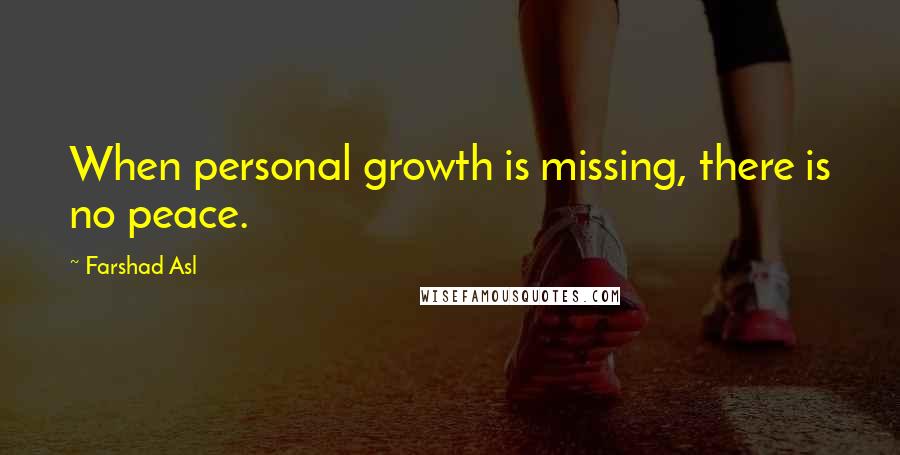 When personal growth is missing, there is no peace.

~ Farshad Asl

WISEFAMOUSQUOTES.COM